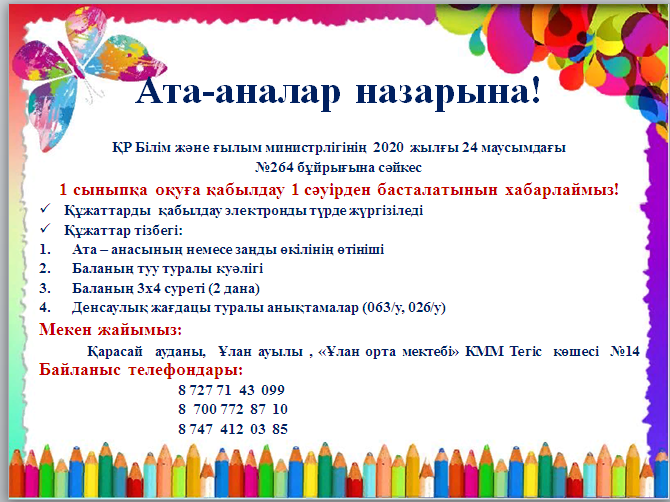 Ата-аналар назарына!

ҚР Білім және ғылым министрлігінің 2020 жылғы 24 маусымдағы №264 бұйрығына сәйкес

1 сыныпқа оқуға қабылдау 1 сәуірден басталатынын хабарлаймыз!

✓ Құжаттарды қабылдау электронды түрде жүргізіледі
✓ Құжаттар тізбегі:
1. Ата – анасының немесе заңды өкілінің өтініші
2. Баланың туу туралы куәлігі
3. Баланың 3х4 суреті (2 дана)
4. Денсаулық жағдацы туралы анықтамалар (063/у, 026/у)

Мекен жайымыз:

Қарасай ауданы, Ұлан ауылы , «Ұлан орта мектебі» КММ Тегіс көшесі №14

Байланыс телефондары:

8 727 71 43 099
8 700 772 87 10
8 747 412 03 85